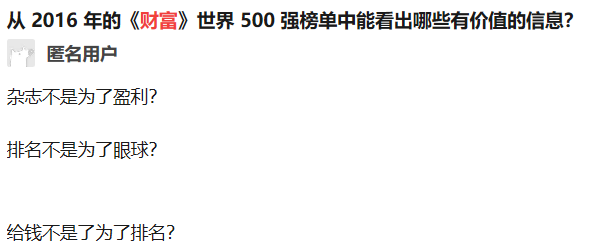 从 2016 年的《财富》世界 500 强榜单中能看出哪些有价值的信息?

匿名用户

杂志不是为了盈利?

排名不是为了眼球?

给钱不是了为了排名?